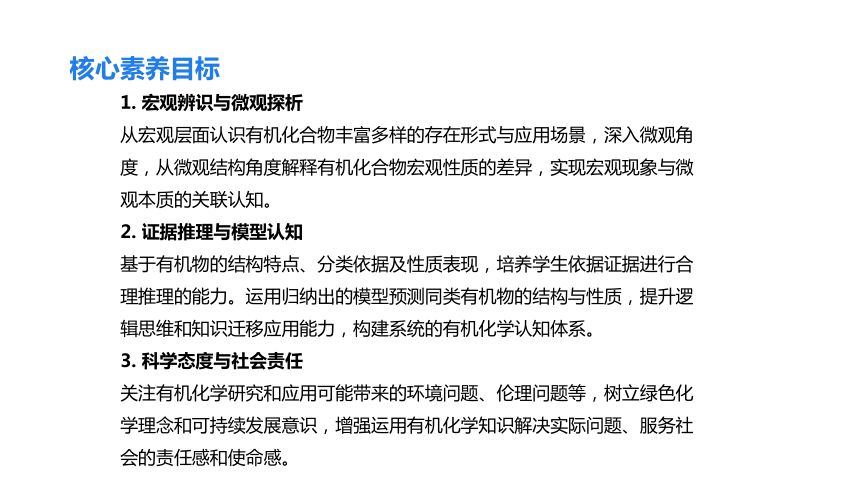 核心素养目标

1. 宏观辨识与微观探析

从宏观层面认识有机化合物丰富多样的存在形式与应用场景，深入微观角度，从微观结构角度解释有机化合物宏观性质的差异，实现宏观现象与微观本质的关联认知。

2. 证据推理与模型认知

基于有机物的结构特点、分类依据及性质表现，培养学生依据证据进行合理推理的能力。运用归纳出的模型预测同类有机物的结构与性质，提升逻辑思维和知识迁移应用能力，构建系统的有机化学认知体系。

3. 科学态度与社会责任

关注有机化学研究和应用可能带来的环境问题、伦理问题等，树立绿色化学理念和可持续发展意识，增强运用有机化学知识解决实际问题、服务社会的责任感和使命感。